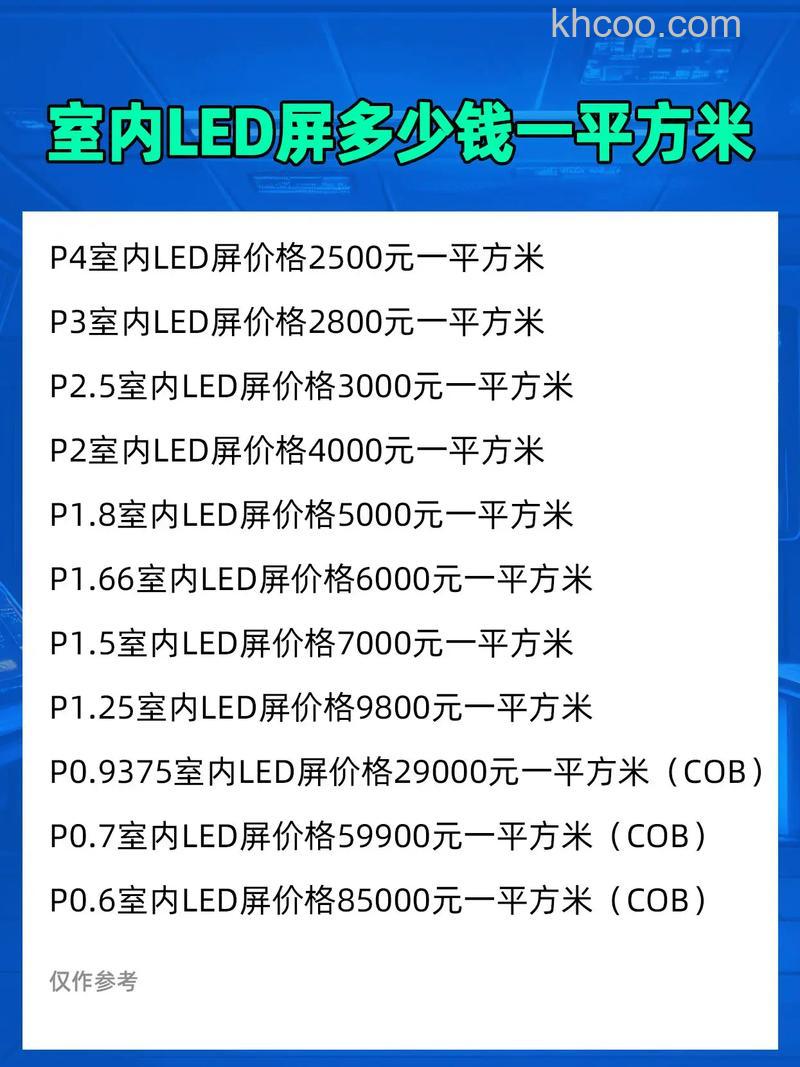 khcoo.com

室内LED屏多少钱一平方米

P4室内LED屏价格2500元一平方米

P3室内LED屏价格2800元一平方米

P2.5室内LED屏价格3000元一平方米

P2室内LED屏价格4000元一平方米

P1.8室内LED屏价格5000元一平方米

P1.66室内LED屏价格6000元一平方米

P1.5室内LED屏价格7000元一平方米

P1.25室内LED屏价格9800元一平方米

P0.9375室内LED屏价格29000元一平方米（COB）

P0.7室内LED屏价格59900元一平方米（COB）

P0.6室内LED屏价格85000元一平方米（COB）

仅作参考